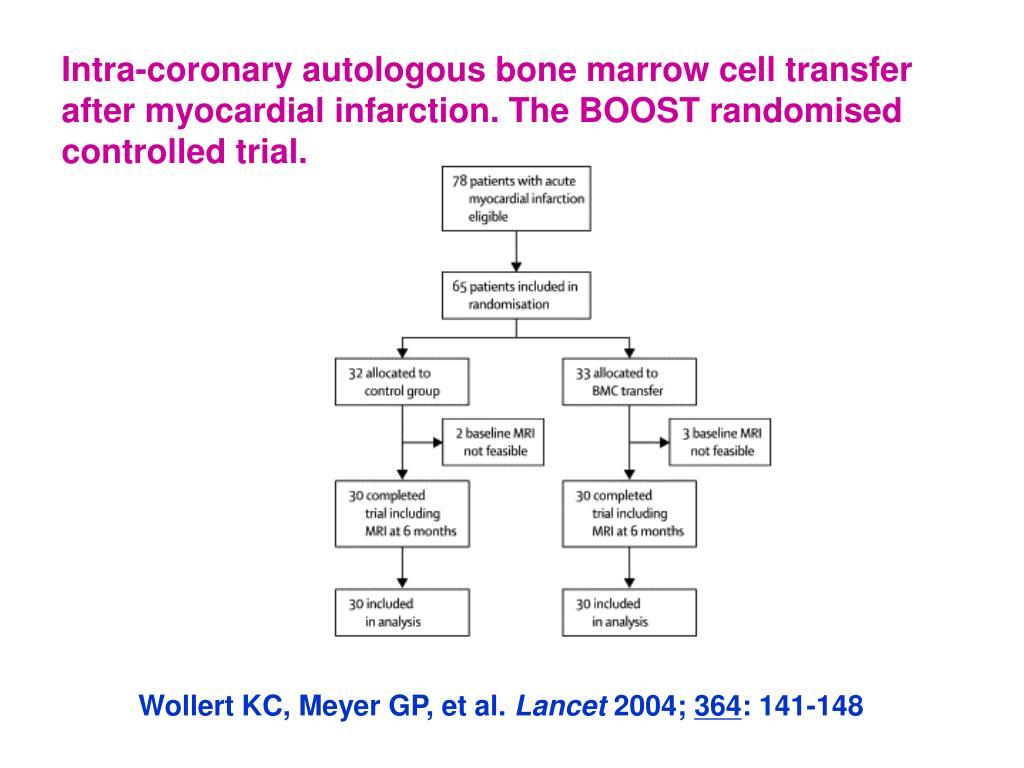 Intra-coronary autologous bone marrow cell transfer after myocardial infarction. The BOOST randomised controlled trial.

78 patients with acute myocardial infarction eligible

65 patients included in randomisation

32 allocated to control group

2 baseline MRI not feasible

30 completed trial including MRI at 6 months

30 included in analysis

33 allocated to BMC transfer

3 baseline MRI not feasible

30 completed trial including MRI at 6 months

30 included in analysis

Wollert KC, Meyer GP, et al. Lancet 2004; 364: 141-148